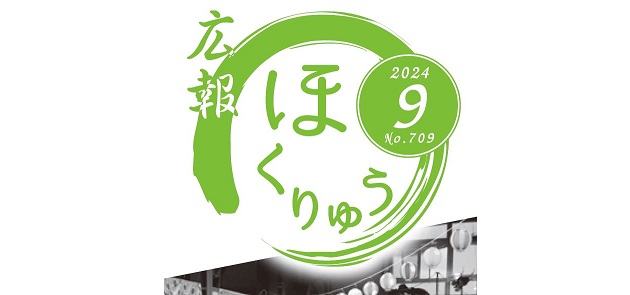 広報
ほくりゅう
2024
9
No.709